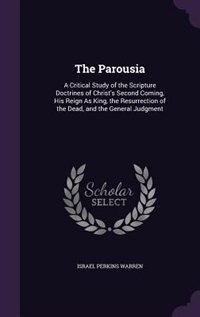 The Parousia

A Critical Study of the Scripture Doctrines of Christ's Second Coming, His Reign As King, the Resurrection of the Dead, and the General Judgment

Scholar SELECT

ISRAEL PERKINS WARREN